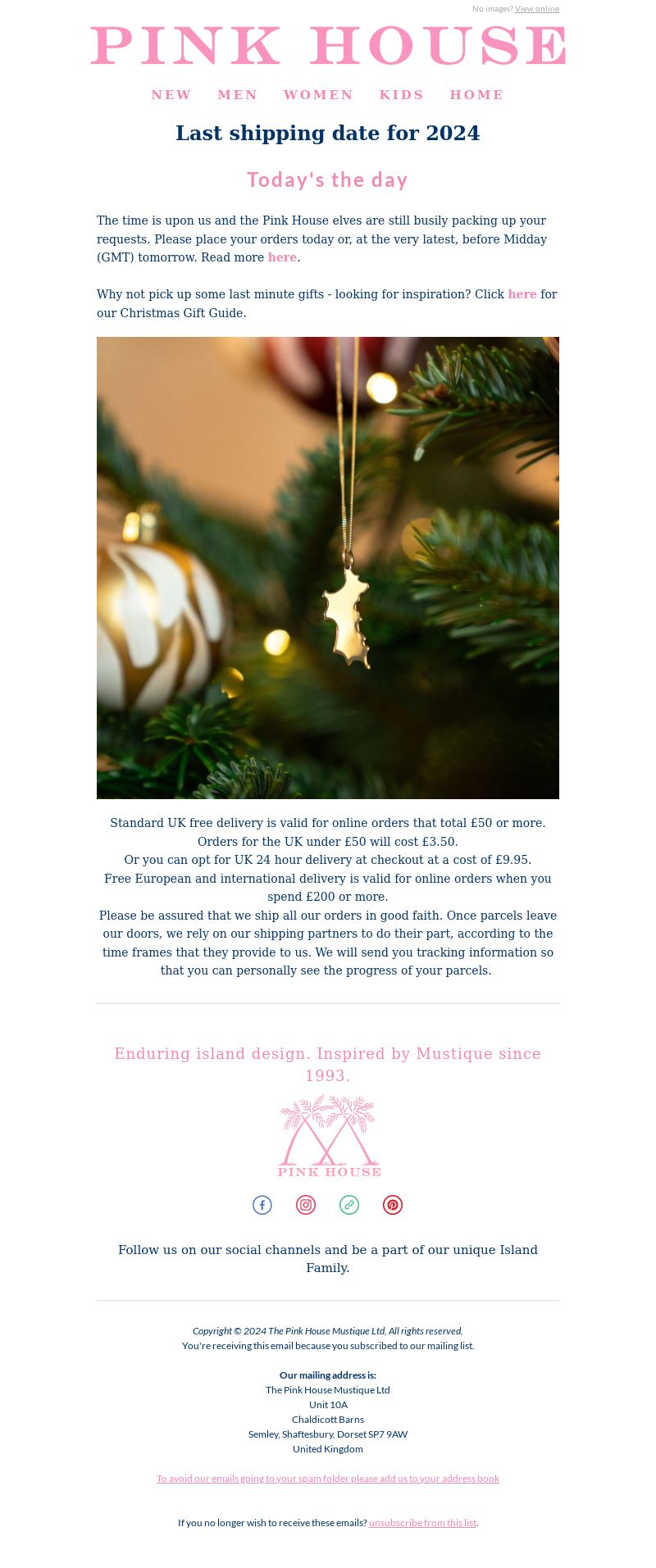 No images? View online

PINK HOUSE

NEW MEN WOMEN KIDS HOME

Last shipping date for 2024

Today's the day

The time is upon us and the Pink House elves are still busily packing up your requests. Please place your orders today or, at the very latest, before Midday (GMT) tomorrow. Read more here.

Why not pick up some last minute gifts - looking for inspiration? Click here for our Christmas Gift Guide.

Standard UK free delivery is valid for online orders that total £50 or more.
Orders for the UK under £50 will cost £3.50.
Or you can opt for UK 24 hour delivery at checkout at a cost of £9.95.
Free European and international delivery is valid for online orders when you spend £200 or more.
Please be assured that we ship all our orders in good faith. Once parcels leave our doors, we rely on our shipping partners to do their part, according to the time frames that they provide to us. We will send you tracking information so that you can personally see the progress of your parcels.

Enduring island design. Inspired by Mustique since 1993.

PINK HOUSE

Follow us on our social channels and be a part of our unique Island Family.

Copyright © 2024 The Pink House Mustique Ltd, All rights reserved.
You're receiving this email because you subscribed to our mailing list.

Our mailing address is:
The Pink House Mustique Ltd
Unit 10A
Chaldicott Barns
Semley, Shaftesbury, Dorset SP7 9AW
United Kingdom

To avoid our emails going to your spam folder please add us to your address book

If you no longer wish to receive these emails? unsubscribe from this list.